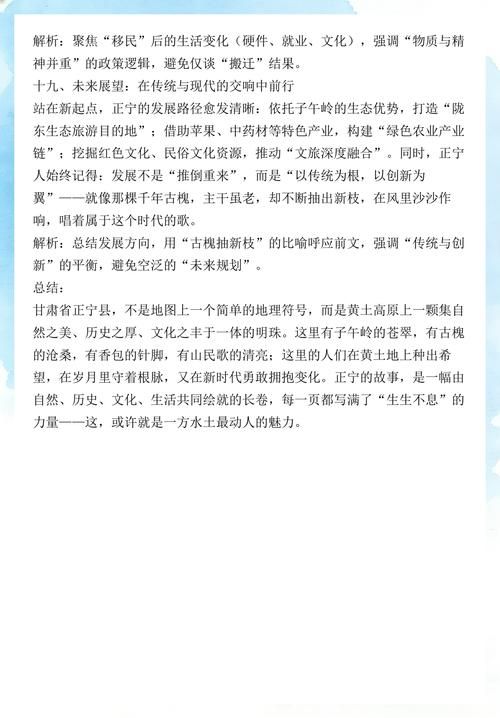 解析：聚焦“移民”后的生活变化（硬件、就业、文化），强调“物质与精神并重”的政策逻辑，避免仅谈“搬迁”结果。

十九、未来展望：在传统与现代的交响中前行

站在新起点，正宁的发展路径愈发清晰：依托子午岭的生态优势，打造“陇东生态旅游目的地”；借助苹果、中药材等特色产业，构建“绿色农业产业链”；挖掘红色文化、民俗文化资源，推动“文旅深度融合”。同时，正宁人始终记得：发展不是“推倒重来”，而是“以传统为根，以创新为翼”——就像那棵千年古槐，主干虽老，却不断抽出新枝，在风里沙沙作响，唱着属于这个时代的歌。

解析：总结发展方向，用“古槐抽新枝”的比喻呼应前文，强调“传统与创新”的平衡，避免空泛的“未来规划”。

总结：

甘肃省正宁县，不是地图上一个简单的地理符号，而是黄土高原上一颗集自然之美、历史之厚、文化之丰于一体的明珠。这里有子午岭的苍翠，有古槐的沧桑，有香包的针脚，有山民歌的清亮；这里的人们在黄土地上种出希望，在岁月里守着根脉，又在新时代勇敢拥抱变化。正宁的故事，是一幅由自然、历史、文化、生活共同绘就的长卷，每一页都写满了“生生不息”的力量——这，或许就是一方水土最动人的魅力。